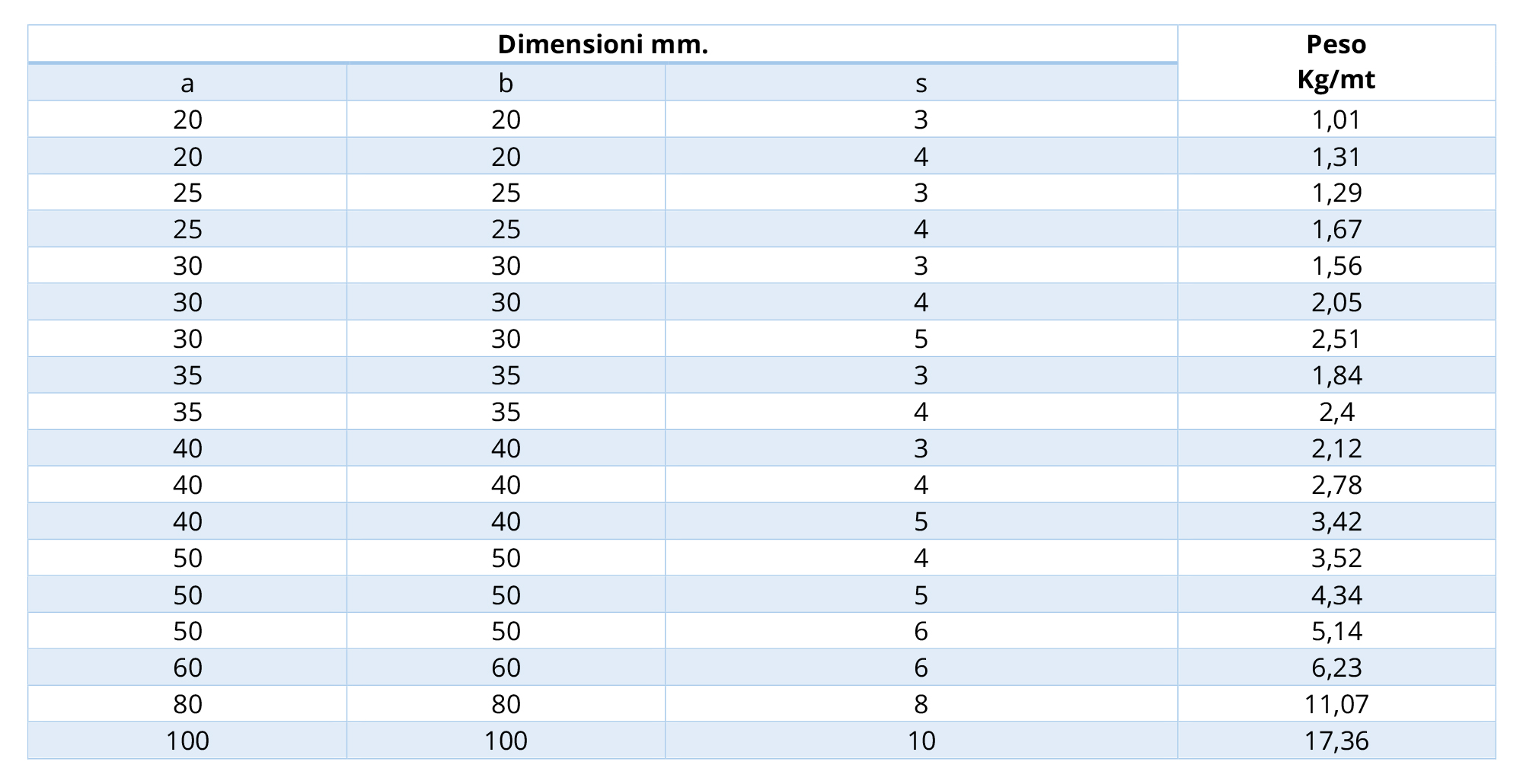 | Dimensioni mm. | | | Peso Kg/mt |
|---|---|---|---|
| a | b | s | |
| 20 | 20 | 3 | 1,01 |
| 20 | 20 | 4 | 1,31 |
| 25 | 25 | 3 | 1,29 |
| 25 | 25 | 4 | 1,67 |
| 30 | 30 | 3 | 1,56 |
| 30 | 30 | 4 | 2,05 |
| 30 | 30 | 5 | 2,51 |
| 35 | 35 | 3 | 1,84 |
| 35 | 35 | 4 | 2,4 |
| 40 | 40 | 3 | 2,12 |
| 40 | 40 | 4 | 2,78 |
| 40 | 40 | 5 | 3,42 |
| 50 | 50 | 4 | 3,52 |
| 50 | 50 | 5 | 4,34 |
| 50 | 50 | 6 | 5,14 |
| 60 | 60 | 6 | 6,23 |
| 80 | 80 | 8 | 11,07 |
| 100 | 100 | 10 | 17,36 |